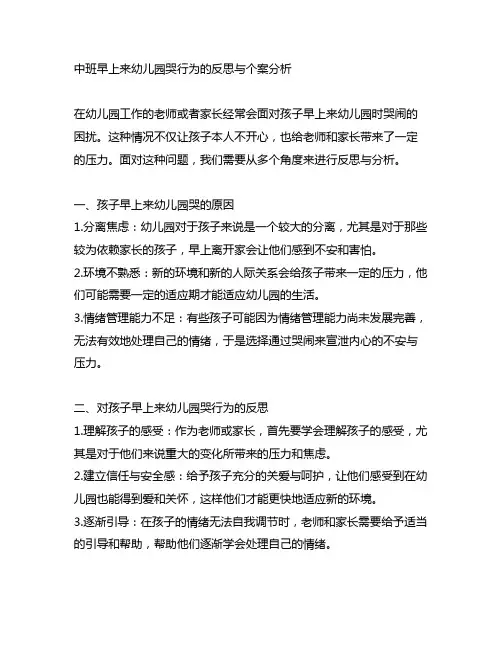 中班早上来幼儿园哭行为的反思与个案分析

在幼儿园工作的老师或者家长经常会面对孩子早上来幼儿园时哭闹的困扰。这种情况不仅让孩子本人不开心，也给老师和家长带来了一定的压力。面对这种问题，我们需要从多个角度来进行反思与分析。

一、孩子早上来幼儿园哭的原因
1.分离焦虑：幼儿园对于孩子来说是一个较大的分离，尤其是对于那些较为依赖家长的孩子，早上离开家会让他们感到不安和害怕。
2.环境不熟悉：新的环境和新的人际关系会给孩子带来一定的压力，他们可能需要一定的适应期才能适应幼儿园的生活。
3.情绪管理能力不足：有些孩子可能因为情绪管理能力尚未发展完善，无法有效地处理自己的情绪，于是选择通过哭闹来宣泄内心的不安与压力。

二、对孩子早上来幼儿园哭行为的反思
1.理解孩子的感受：作为老师或家长，首先要学会理解孩子的感受，尤其是对于他们来说重大的变化所带来的压力和焦虑。
2.建立信任与安全感：给予孩子充分的关爱与呵护，让他们感受到在幼儿园也能得到爱和关怀，这样他们才能更快地适应新的环境。
3.逐渐引导：在孩子的情绪无法自我调节时，老师和家长需要给予适当的引导和帮助，帮助他们逐渐学会处理自己的情绪。